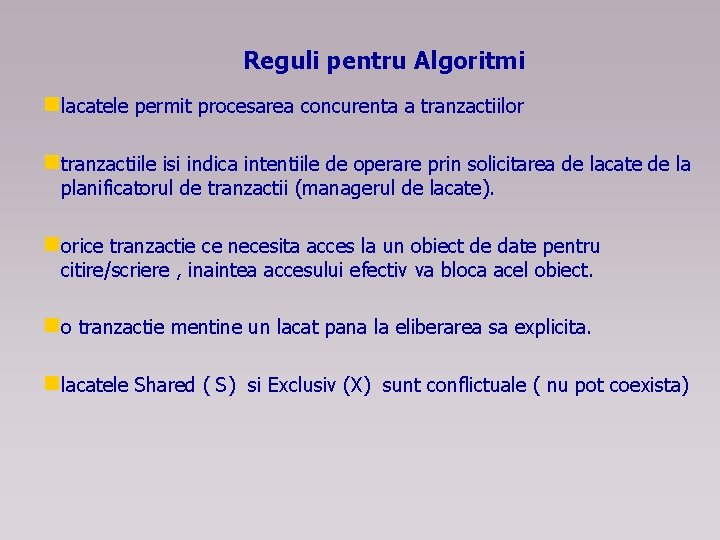 Reguli pentru Algoritmi

lacatele permit procesarea concurenta a tranzactiilor

tranzactiile isi indica intentiile de operare prin solicitarea de lacate de la planificatorul de tranzactii (managerul de lacate).

orice tranzactie ce necesita acces la un obiect de date pentru citire/scriere , inaintea accesului efectiv va bloca acel obiect.

o tranzactie mentine un lacat pana la eliberarea sa explicita.

lacatele Shared ( S) si Exclusiv (X) sunt conflictuale ( nu pot coexista)